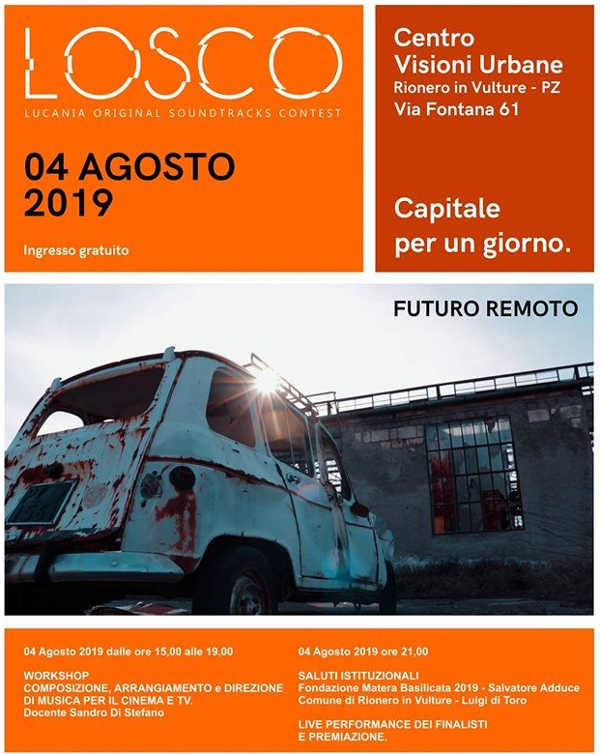 LOSCO
LUCANIA ORIGINAL SOUNDTRACKS CONTEST

04 AGOSTO 2019

Ingresso gratuito

Centro Visioni Urbane
Rionero in Vulture - PZ
Via Fontana 61

Capitale per un giorno.

FUTURO REMOTO

04 Agosto 2019 dalle ore 15,00 alle 19,00

WORKSHOP
COMPOSIZIONE, ARRANGIAMENTO e DIREZIONE DI MUSICA PER IL CINEMA E TV.
Docente Sandro Di Stefano

04 Agosto 2019 ore 21,00

SALUTI ISTITUZIONALI
Fondazione Matera Basilicata 2019 - Salvatore Adduce
Comune di Rionero in Vulture - Luigi di Toro

LIVE PERFORMANCE DEI FINALISTI E PREMIAZIONE.